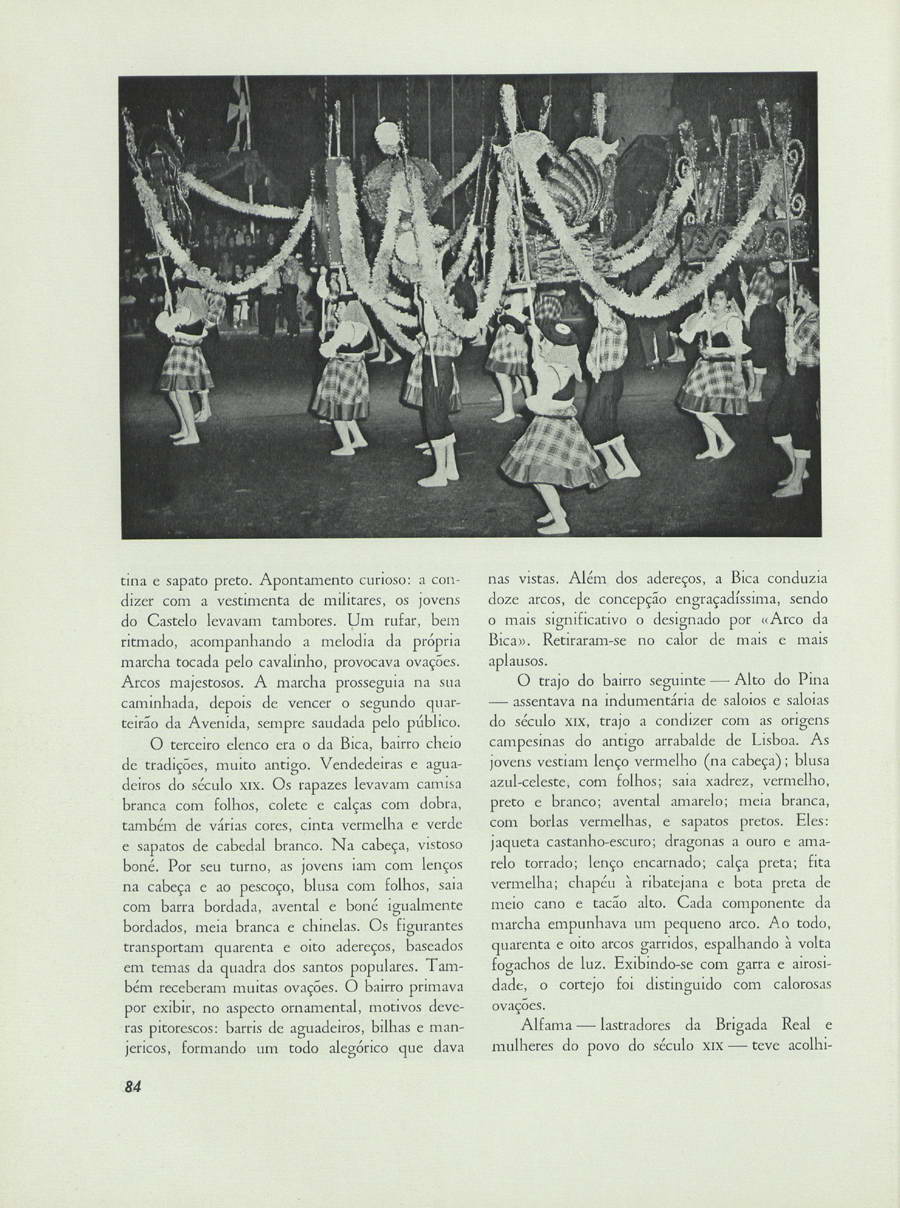 tina e sapato preto. Apontamento curioso: a condizer com a vestimenta de militares, os jovens do Castelo levavam tambores. Um rufar, bem ritmado, acompanhando a melodia da própria marcha tocada pelo cavalinho, provocava ovações. Arcos majestosos. A marcha prosseguia na sua caminhada, depois de vencer o segundo quarteirão da Avenida, sempre saudada pelo público.

O terceiro elenco era o da Bica, bairro cheio de tradições, muito antigo. Vendedeiras e aguadeiros do século XIX. Os rapazes levavam camisa branca com folhos, colete e calças com dobra, também de várias cores, cinta vermelha e verde e sapatos de cabedal branco. Na cabeça, vistoso boné. Por seu turno, as jovens iam com lenços na cabeça e ao pescoço, blusa com folhos, saia com barra bordada, avental e boné igualmente bordados, meia branca e chinelas. Os figurantes transportam quarenta e oito adereços, baseados em temas da quadra dos santos populares. Também receberam muitas ovações. O bairro primava por exibir, no aspecto ornamental, motivos deveras pitorescos: barris de aguadeiros, bilhas e manjericos, formando um todo alegórico que dava nas vistas. Além dos adereços, a Bica conduzia doze arcos, de concepção engraçadíssima, sendo o mais significativo o designado por «Arco da Bica». Retiraram-se no calor de mais e mais aplausos.

O trajo do bairro seguinte — Alto do Pina — assentava na indumentária de saloios e saloias do século XIX, trajo a condizer com as origens campesinas do antigo arrabalde de Lisboa. As jovens vestiam lenço vermelho (na cabeça); blusa azul-celeste, com folhos; saia xadrez, vermelho, preto e branco; avental amarelo; meia branca, com borlas vermelhas, e sapatos pretos. Eles: jaqueta castanho-escuro; dragonas a ouro e amarelo torrado; lenço encarnado; calça preta; fita vermelha; chapéu à ribatejana e bota preta de meio cano e tacão alto. Cada componente da marcha empunhava um pequeno arco. Ao todo, quarenta e oito arcos garridos, espalhando à volta fogachos de luz. Exibindo-se com garra e airosidade, o cortejo foi distinguido com calorosas ovações.

Alfama — lastradores da Brigada Real e mulheres do povo do século XIX — teve acolhi-

84